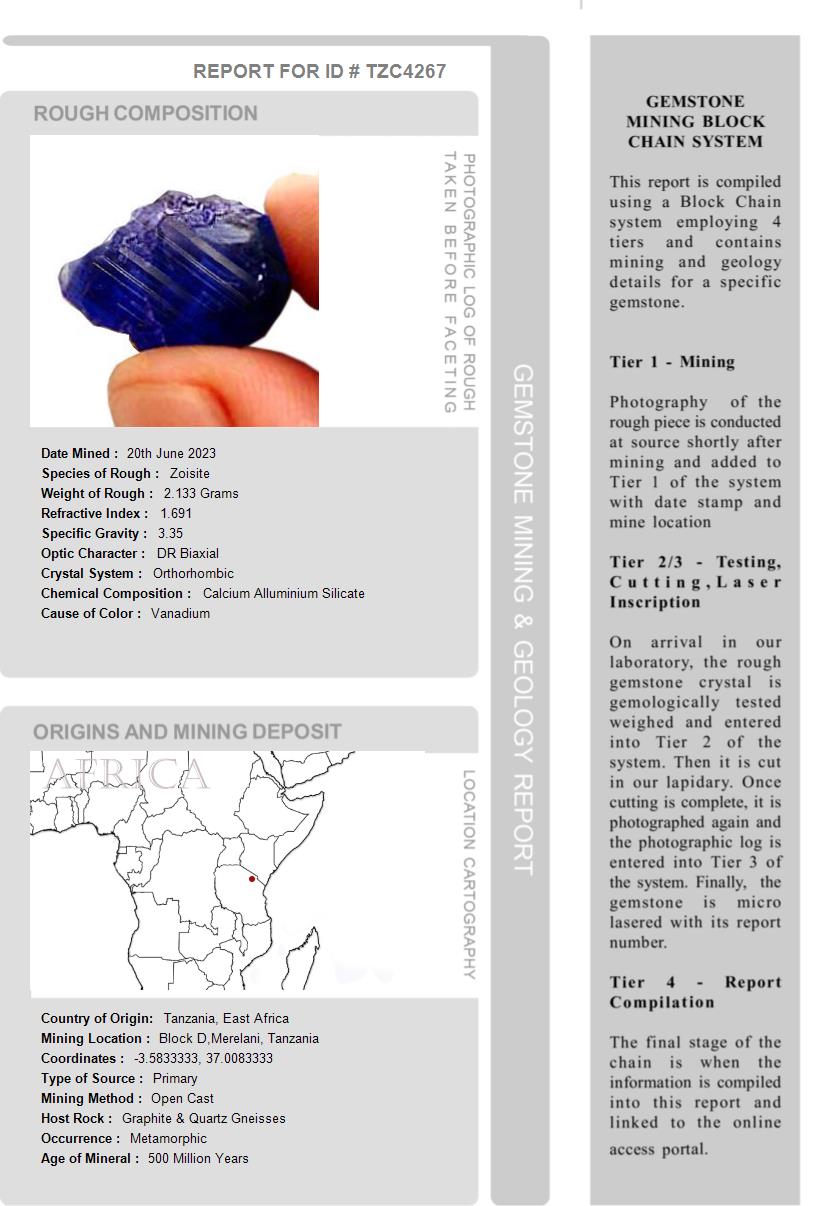 REPORT FOR ID # TZC4267

ROUGH COMPOSITION

PHOTOGRAPHIC LOG OF ROUGH TAKEN BEFORE FACETING

Date Mined : 20th June 2023
Species of Rough : Zoisite
Weight of Rough : 2.133 Grams
Refractive Index : 1.691
Specific Gravity : 3.35
Optic Character : DR Biaxial
Crystal System : Orthorhombic
Chemical Composition : Calcium Alluminium Silicate
Cause of Color : Vanadium

ORIGINS AND MINING DEPOSIT

AFRICA

LOCATION CARTOGRAPHY

Country of Origin: Tanzania, East Africa
Mining Location : Block D,Merelani, Tanzania
Coordinates : -3.5833333, 37.0083333
Type of Source : Primary
Mining Method : Open Cast
Host Rock : Graphite & Quartz Gneisses
Occurrence : Metamorphic
Age of Mineral : 500 Million Years

GEMSTONE MINING & GEOLOGY REPORT

GEMSTONE MINING BLOCK CHAIN SYSTEM

This report is compiled using a Block Chain system employing 4 tiers and contains mining and geology details for a specific gemstone.

Tier 1 - Mining

Photography of the rough piece is conducted at source shortly after mining and added to Tier 1 of the system with date stamp and mine location

Tier 2/3 - Testing, Cutting, Laser Inscription

On arrival in our laboratory, the rough gemstone crystal is gemologically tested weighed and entered into Tier 2 of the system. Then it is cut in our lapidary. Once cutting is complete, it is photographed again and the photographic log is entered into Tier 3 of the system. Finally, the gemstone is micro lasered with its report number.

Tier 4 - Report Compilation

The final stage of the chain is when the information is compiled into this report and linked to the online access portal.